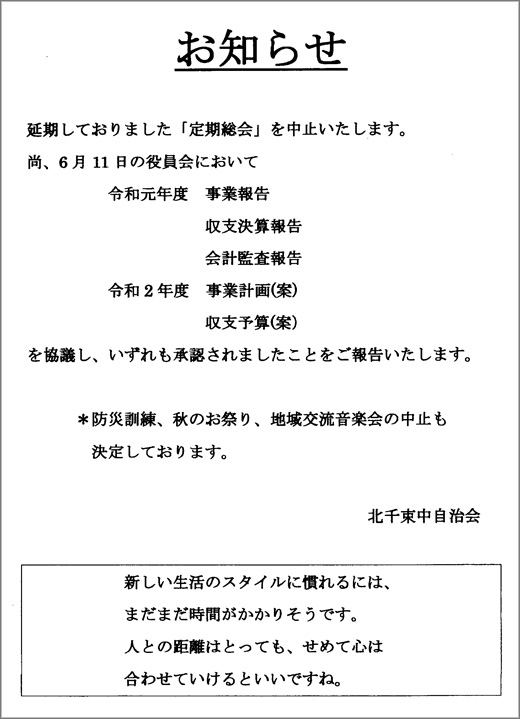 お知らせ

延期しておりました「定期総会」を中止いたします。

尚、6月11日の役員会において

令和元年度　事業報告
収支決算報告
会計監査報告
令和2年度　事業計画(案)
収支予算(案)

を協議し、いずれも承認されましたことをご報告いたします。

＊防災訓練、秋のお祭り、地域交流音楽会の中止も決定しております。

北千束中自治会

新しい生活のスタイルに慣れるには、
まだまだ時間がかかりそうです。
人との距離はとっても、せめて心は
合わせていけるといいですね。